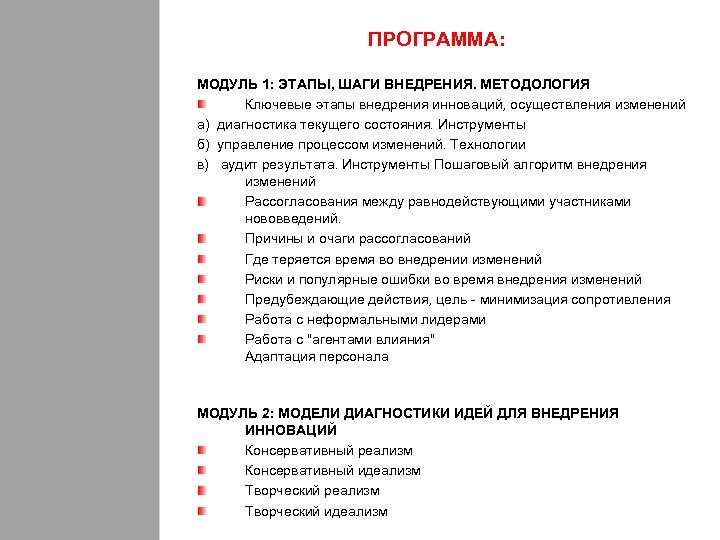 ПРОГРАММА:

МОДУЛЬ 1: ЭТАПЫ, ШАГИ ВНЕДРЕНИЯ. МЕТОДОЛОГИЯ

Ключевые этапы внедрения инноваций, осуществления изменений

а) диагностика текущего состояния. Инструменты

б) управление процессом изменений. Технологии

в) аудит результата. Инструменты Пошаговый алгоритм внедрения изменений

Рассогласования между равнодействующими участниками нововведений.

Причины и очаги рассогласований

Где теряется время во внедрении изменений

Риски и популярные ошибки во время внедрения изменений

Предубеждающие действия, цель - минимизация сопротивления

Работа с неформальными лидерами

Работа с "агентами влияния"
Адаптация персонала

МОДУЛЬ 2: МОДЕЛИ ДИАГНОСТИКИ ИДЕЙ ДЛЯ ВНЕДРЕНИЯ ИННОВАЦИЙ

Консервативный реализм

Консервативный идеализм

Творческий реализм

Творческий идеализм